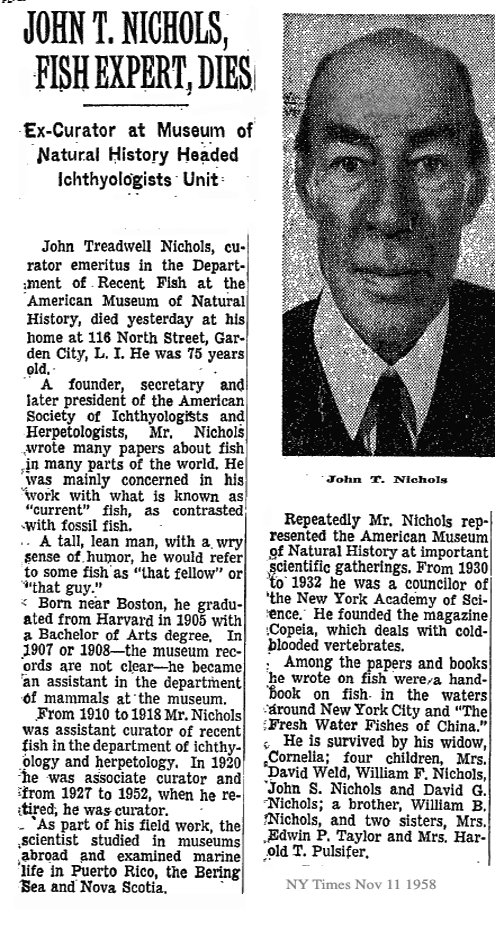 JOHN T. NICHOLS, FISH EXPERT, DIES

Ex-Curator at Museum of Natural History Headed Ichthyologists Unit

John Treadwell Nichols, curator emeritus in the Department of Recent Fish at the American Museum of Natural History, died yesterday at his home at 116 North Street, Garden City, L. I. He was 75 years old.

A founder, secretary and later president of the American Society of Ichthyologists and Herpetologists, Mr. Nichols wrote many papers about fish in many parts of the world. He was mainly concerned in his work with what is known as "current" fish, as contrasted with fossil fish.

A tall, lean man, with a wry sense of humor, he would refer to some fish as "that fellow" or "that guy."

Born near Boston, he graduated from Harvard in 1905 with a Bachelor of Arts degree. In 1907 or 1908—the museum records are not clear—he became an assistant in the department of mammals at the museum.

From 1910 to 1918 Mr. Nichols was assistant curator of recent fish in the department of ichthyology and herpetology. In 1920 he was associate curator and from 1927 to 1952, when he retired, he was curator.

As part of his field work, the scientist studied in museums abroad and examined marine life in Puerto Rico, the Bering Sea and Nova Scotia.

John T. Nichols

Repeatedly Mr. Nichols represented the American Museum of Natural History at important scientific gatherings. From 1930 to 1932 he was a councilor of the New York Academy of Science. He founded the magazine Copeia, which deals with cold-blooded vertebrates.

Among the papers and books he wrote on fish were a handbook on fish in the waters around New York City and "The Fresh Water Fishes of China."

He is survived by his widow, Cornelia; four children, Mrs. David Weld, William F. Nichols, John S. Nichols and David G. Nichols; a brother, William B. Nichols, and two sisters, Mrs. Edwin P. Taylor and Mrs. Harold T. Pulsifer.

NY Times Nov 11 1958